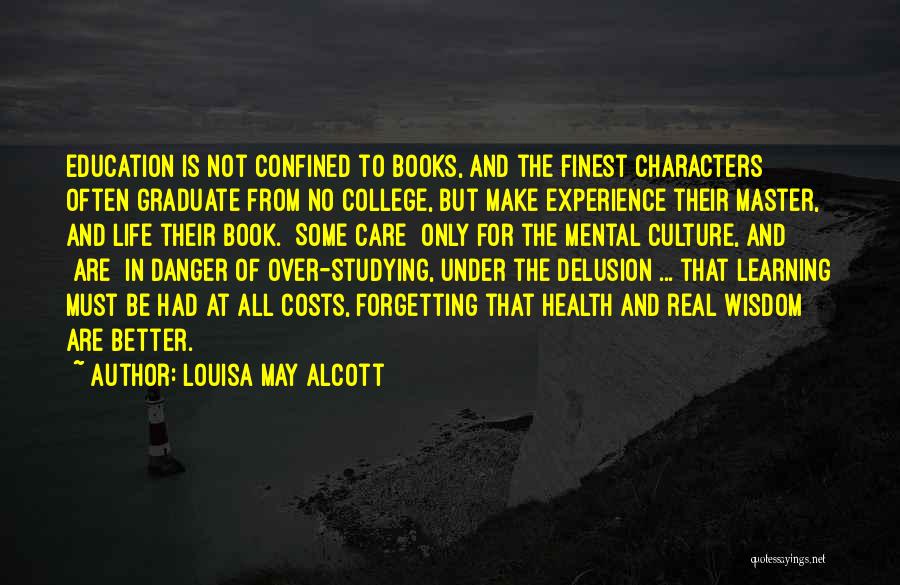 EDUCATION IS NOT CONFINED TO BOOKS, AND THE FINEST CHARACTERS OFTEN GRADUATE FROM NO COLLEGE, BUT MAKE EXPERIENCE THEIR MASTER, AND LIFE THEIR BOOK. SOME CARE ONLY FOR THE MENTAL CULTURE, AND ARE IN DANGER OF OVER-STUDYING, UNDER THE DELUSION ... THAT LEARNING MUST BE HAD AT ALL COSTS, FORGETTING THAT HEALTH AND REAL WISDOM ARE BETTER.

~ AUTHOR: LOUISA MAY ALCOTT

quotessayings.net